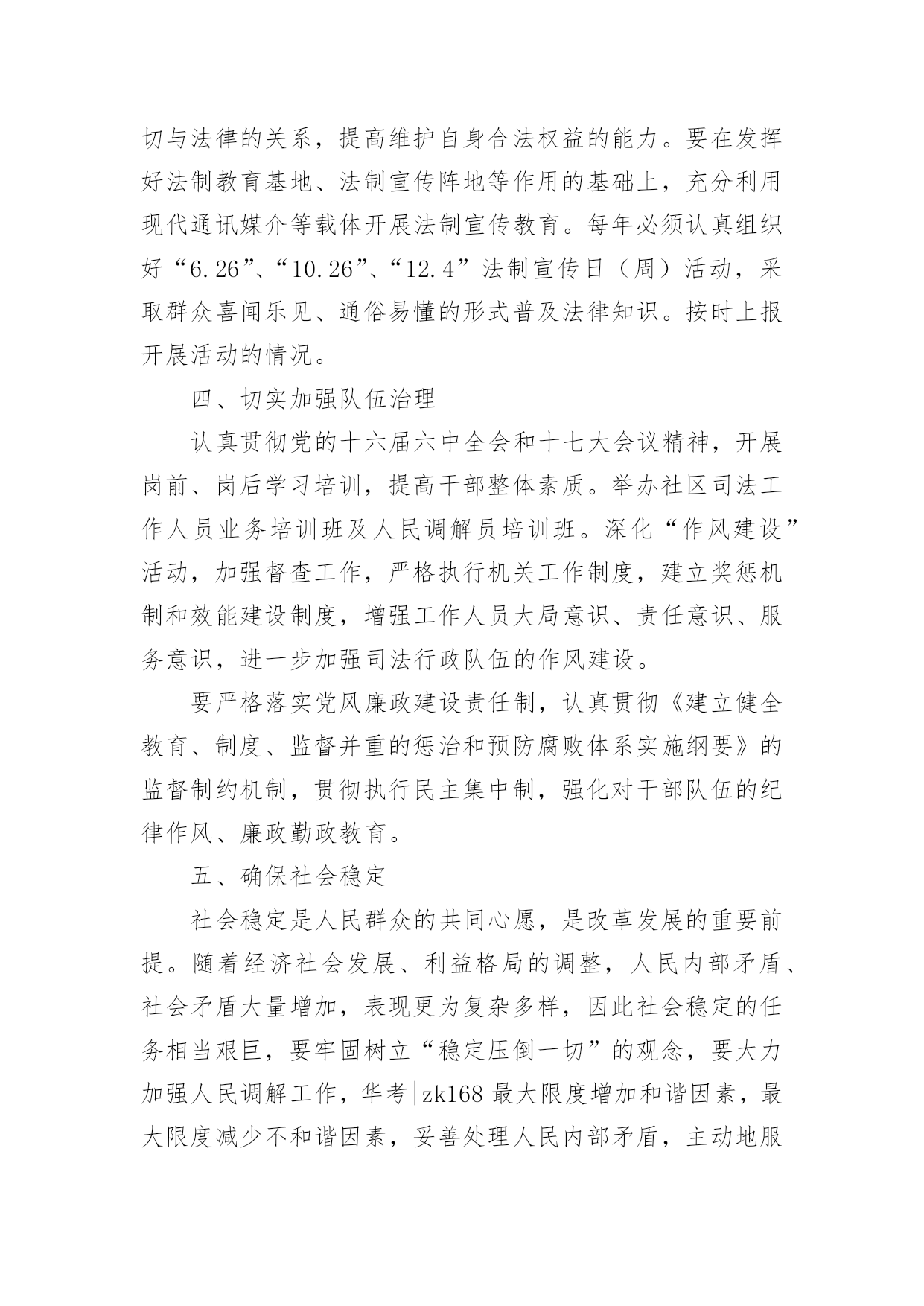 切与法律的关系，提高维护自身合法权益的能力。要在发挥好法制教育基地、法制宣传阵地等作用的基础上，充分利用现代通讯媒介等载体开展法制宣传教育。每年必须认真组织好“6.26”、“10.26”、“12.4”法制宣传日（周）活动，采取群众喜闻乐见、通俗易懂的形式普及法律知识。按时上报开展活动的情况。

四、切实加强队伍治理

认真贯彻党的十六届六中全会和十七大会议精神，开展岗前、岗后学习培训，提高干部整体素质。举办社区司法工作人员业务培训班及人民调解员培训班。深化“作风建设”活动，加强督查工作，严格执行机关工作制度，建立奖惩机制和效能建设制度，增强工作人员大局意识、责任意识、服务意识，进一步加强司法行政队伍的作风建设。

要严格落实党风廉政建设责任制，认真贯彻《建立健全教育、制度、监督并重的惩治和预防腐败体系实施纲要》的监督制约机制，贯彻执行民主集中制，强化对干部队伍的纪律作风、廉政勤政教育。

五、确保社会稳定

社会稳定是人民群众的共同心愿，是改革发展的重要前提。随着经济社会发展、利益格局的调整，人民内部矛盾、社会矛盾大量增加，表现更为复杂多样，因此社会稳定的任务相当艰巨，要牢固树立“稳定压倒一切”的观念，要大力加强人民调解工作，华考|zk168 最大限度增加和谐因素，最大限度减少不和谐因素，妥善处理人民内部矛盾，主动地服